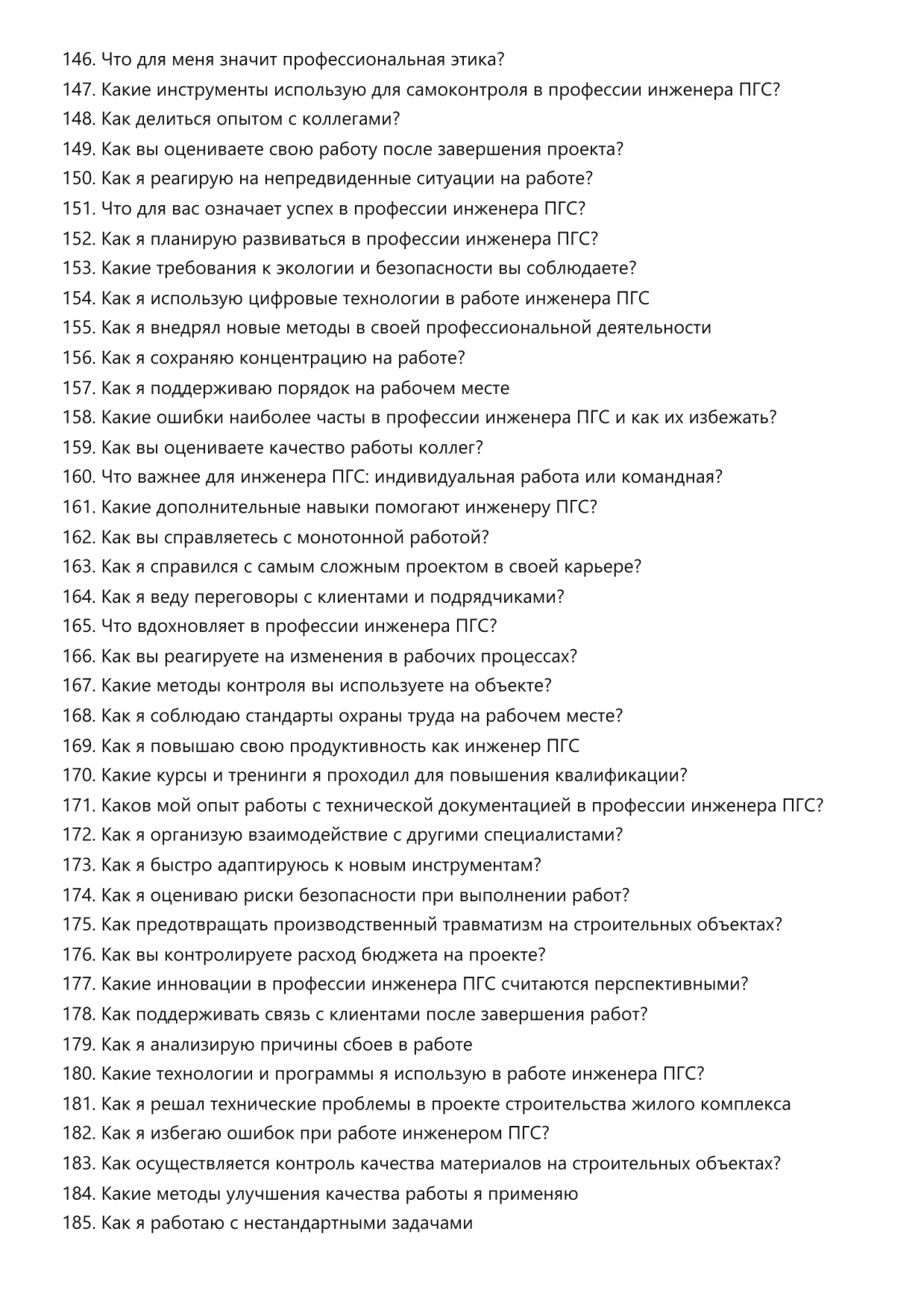 146. Что для меня значит профессиональная этика?
147. Какие инструменты использую для самоконтроля в профессии инженера ПГС?
148. Как делиться опытом с коллегами?
149. Как вы оцениваете свою работу после завершения проекта?
150. Как я реагирую на непредвиденные ситуации на работе?
151. Что для вас означает успех в профессии инженера ПГС?
152. Как я планирую развиваться в профессии инженера ПГС?
153. Какие требования к экологии и безопасности вы соблюдаете?
154. Как я использую цифровые технологии в работе инженера ПГС
155. Как я внедрял новые методы в своей профессиональной деятельности
156. Как я сохраняю концентрацию на работе?
157. Как я поддерживаю порядок на рабочем месте
158. Какие ошибки наиболее часты в профессии инженера ПГС и как их избежать?
159. Как вы оцениваете качество работы коллег?
160. Что важнее для инженера ПГС: индивидуальная работа или командная?
161. Какие дополнительные навыки помогают инженеру ПГС?
162. Как вы справляетесь с монотонной работой?
163. Как я справился с самым сложным проектом в своей карьере?
164. Как я веду переговоры с клиентами и подрядчиками?
165. Что вдохновляет в профессии инженера ПГС?
166. Как вы реагируете на изменения в рабочих процессах?
167. Какие методы контроля вы используете на объекте?
168. Как я соблюдаю стандарты охраны труда на рабочем месте?
169. Как я повышаю свою продуктивность как инженер ПГС
170. Какие курсы и тренинги я проходил для повышения квалификации?
171. Каков мой опыт работы с технической документацией в профессии инженера ПГС?
172. Как я организую взаимодействие с другими специалистами?
173. Как я быстро адаптируюсь к новым инструментам?
174. Как я оцениваю риски безопасности при выполнении работ?
175. Как предотвращать производственный травматизм на строительных объектах?
176. Как вы контролируете расход бюджета на проекте?
177. Какие инновации в профессии инженера ПГС считаются перспективными?
178. Как поддерживать связь с клиентами после завершения работ?
179. Как я анализирую причины сбоев в работе
180. Какие технологии и программы я использую в работе инженера ПГС?
181. Как я решал технические проблемы в проекте строительства жилого комплекса
182. Как я избегаю ошибок при работе инженером ПГС?
183. Как осуществляется контроль качества материалов на строительных объектах?
184. Какие методы улучшения качества работы я применяю
185. Как я работаю с нестандартными задачами